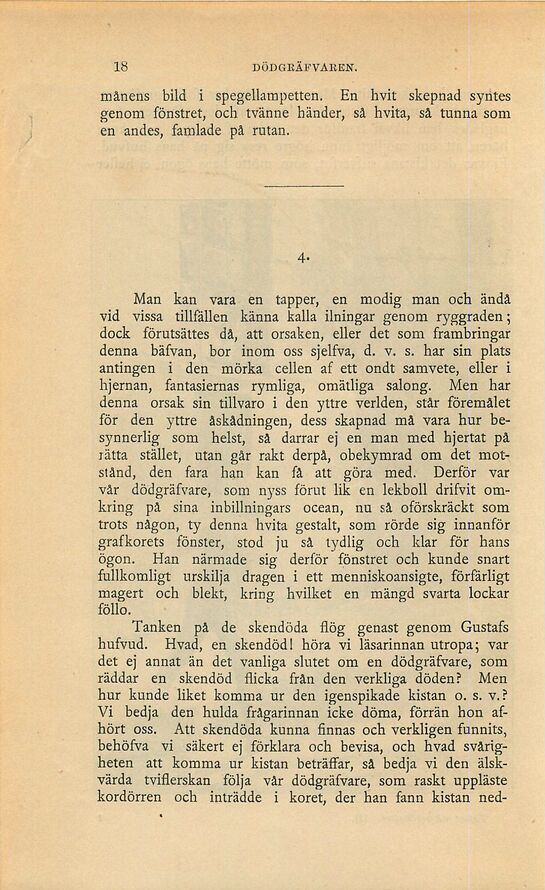 18 DÖDGRÄFVAREN.

månens bild i spegellampetten. En hvit skepnad syntes genom fönstret, och tvänne händer, så hvita, så tunna som en andes, famlade på rutan.

4.

Man kan vara en tapper, en modig man och ändå vid vissa tillfällen känna kalla ilningar genom ryggraden; dock förutsättes då, att orsaken, eller det som frambringar denna bäfvan, bor inom oss sjelfva, d. v. s. har sin plats antingen i den mörka cellen af ett ondt samvete, eller i hjernan, fantasiernas rymliga, omätliga salong. Men har denna orsak sin tillvaro i den yttre verlden, står föremålet för den yttre åskådningen, dess skapnad må vara hur besynnerlig som helst, så darrar ej en man med hjertat på rätta stället, utan går rakt derpå, obekymrad om det motstånd, den fara han kan få att göra med. Derför var vår dödgräfvare, som nyss förut lik en lekboll drifvit omkring på sina inbillningars ocean, nu så oförskräckt som trots någon, ty denna hvita gestalt, som rörde sig innanför grafkorets fönster, stod ju så tydlig och klar för hans ögon. Han närmade sig derför fönstret och kunde snart fullkomligt urskilja dragen i ett menniskoansigte, förfärligt magert och blekt, kring hvilket en mängd svarta lockar föllo.

Tanken på de skendöda flög genast genom Gustafs hufvud. Hvad, en skendöd! höra vi läsarinnan utropa; var det ej annat än det vanliga slutet om en dödgräfvare, som räddar en skendöd flicka från den verkliga döden? Men hur kunde liket komma ur den igenspikade kistan o. s. v.? Vi bedja den hulda frågarinnan icke döma, förrän hon afhört oss. Att skendöda kunna finnas och verkligen funnits, behöfva vi säkert ej förklara och bevisa, och hvad svårigheten att komma ur kistan beträffar, så bedja vi den älskvärda tviflerskan följa vår dödgräfvare, som raskt uppläste kordörren och inträdde i koret, der han fann kistan ned-